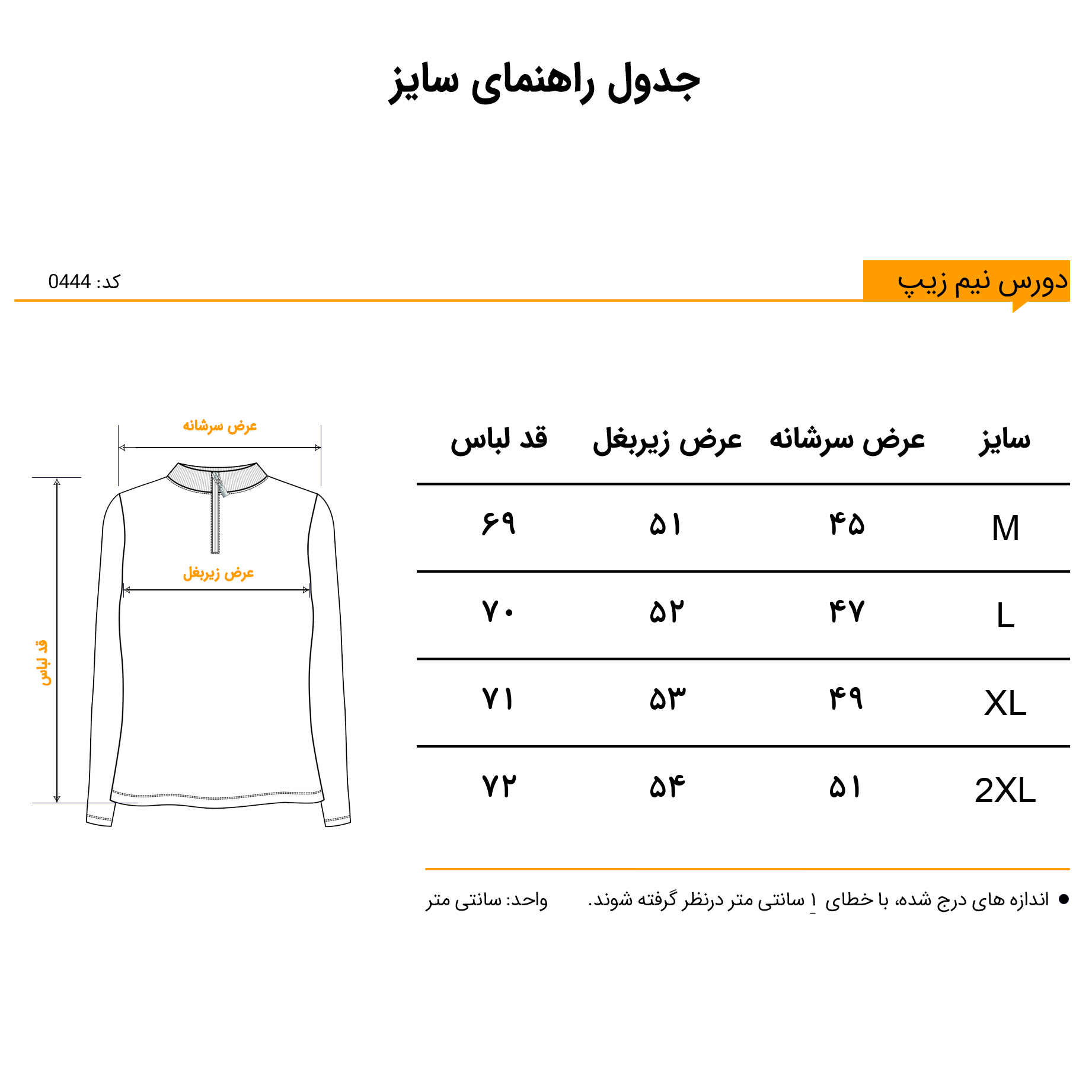 جدول راهنمای سایز

دورس نیم زیپ

کد: 0444

| سایز | عرض سرشانه | عرض زیربغل | قد لباس |
|---|---|---|---|
| M | ۴۵ | ۵۱ | ۶۹ |
| L | ۴۷ | ۵۲ | ۷۰ |
| XL | ۴۹ | ۵۳ | ۷۱ |
| 2XL | ۵۱ | ۵۴ | ۷۲ |

عرض سرشانه
عرض زیربغل
قد لباس

● اندازه های درج شده، با خطای ۱ سانتی متر درنظر گرفته شوند.

واحد: سانتی متر